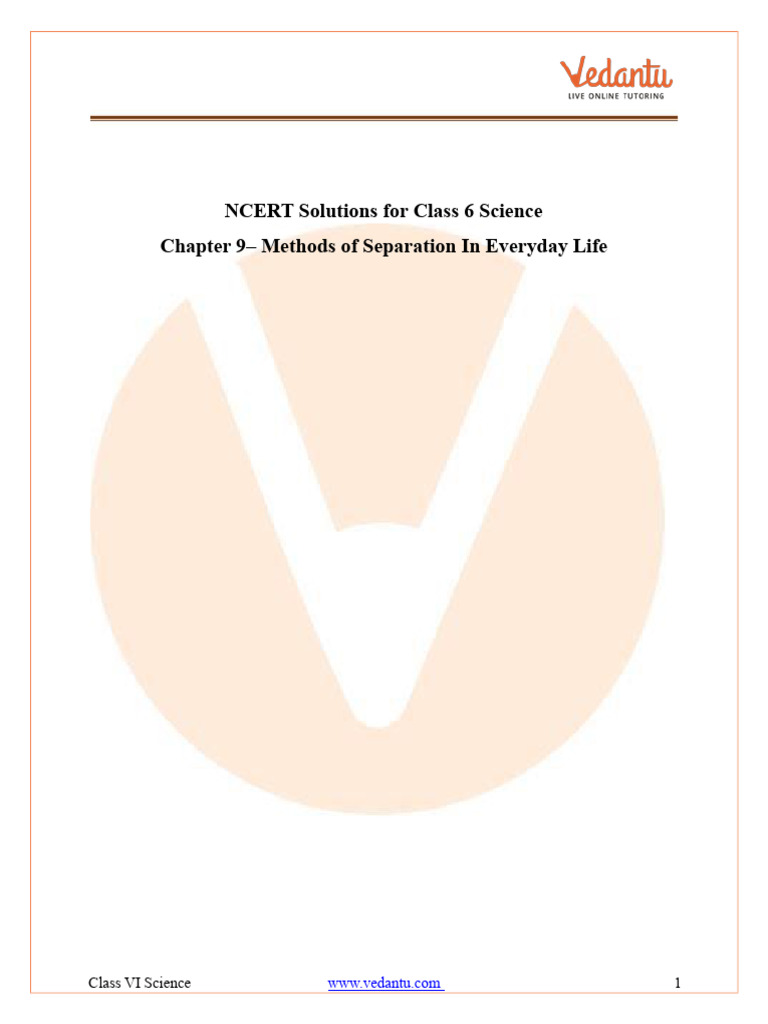 Vedantu
LIVE ONLINE TUTORING

NCERT Solutions for Class 6 Science

Chapter 9– Methods of Separation In Everyday Life

Class VI Science www.vedantu.com 1